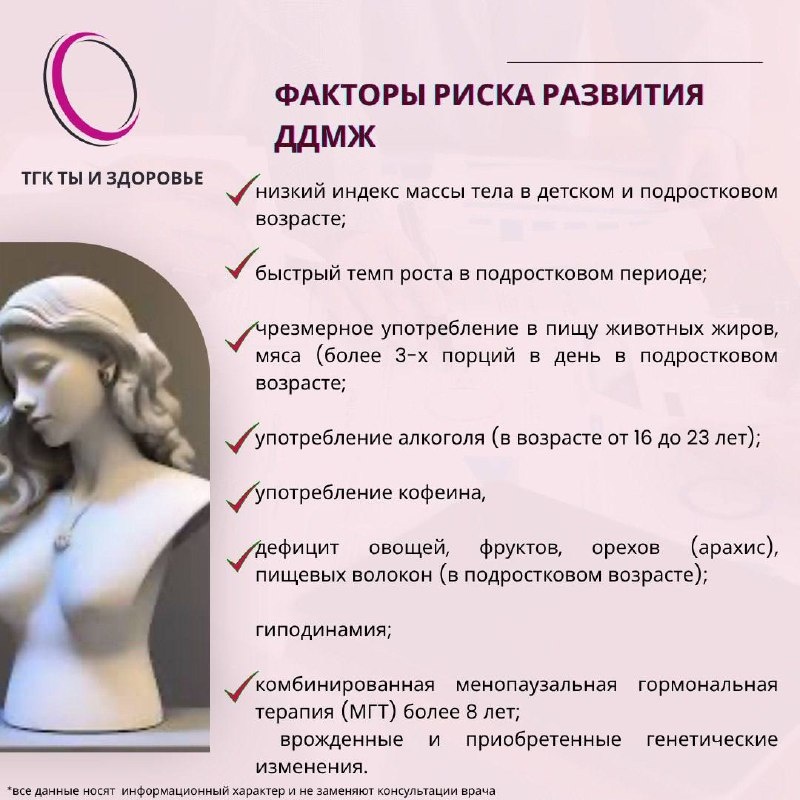 ТГК ТЫ И ЗДОРОВЬЕ

ФАКТОРЫ РИСКА РАЗВИТИЯ ДДМЖ

низкий индекс массы тела в детском и подростковом возрасте;

быстрый темп роста в подростковом периоде;

чрезмерное употребление в пищу животных жиров, мяса (более 3-х порций в день в подростковом возрасте;

употребление алкоголя (в возрасте от 16 до 23 лет);

употребление кофеина,

дефицит овощей, фруктов, орехов (арахис), пищевых волокон (в подростковом возрасте);

гиподинамия;

комбинированная менопаузальная гормональная терапия (МГТ) более 8 лет;

врожденные и приобретенные генетические изменения.

*все данные носят информационный характер и не заменяют консультации врача